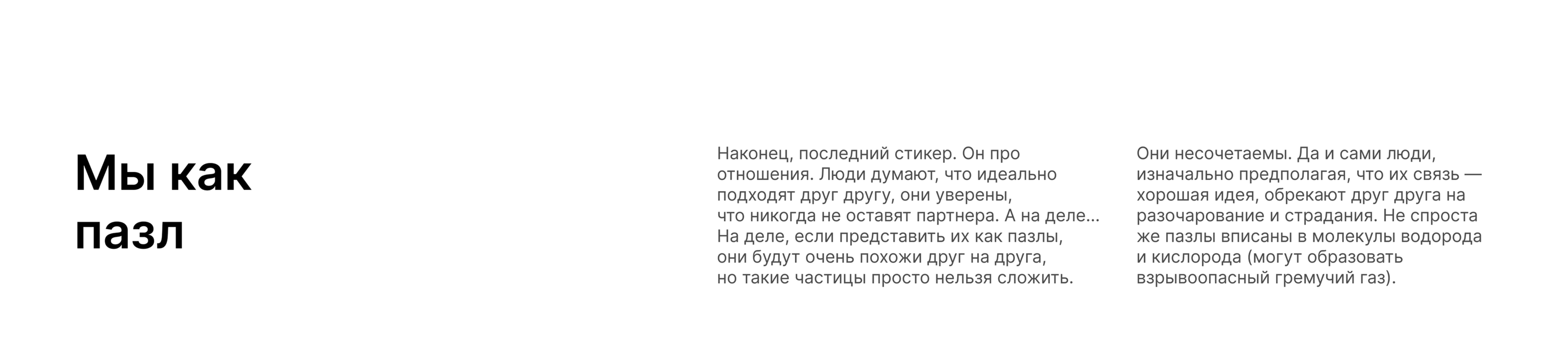 Мы как
пазл

Наконец, последний стикер. Он про отношения. Люди думают, что идеально подходят друг другу, они уверены, что никогда не оставят партнера. А на деле... На деле, если представить их как пазлы, они будут очень похожи друг на друга, но такие частицы просто нельзя сложить.

Они несочетаемы. Да и сами люди, изначально предполагая, что их связь — хорошая идея, обрекают друг друга на разочарование и страдания. Не спроста же пазлы вписаны в молекулы водорода и кислорода (могут образовать взрывоопасный гремучий газ).